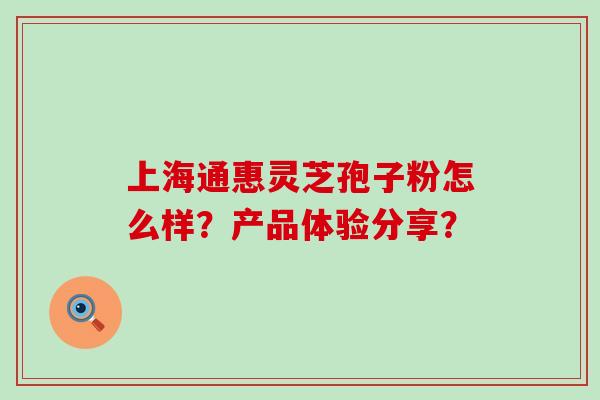 上海通惠灵芝孢子粉怎么样？产品体验分享？